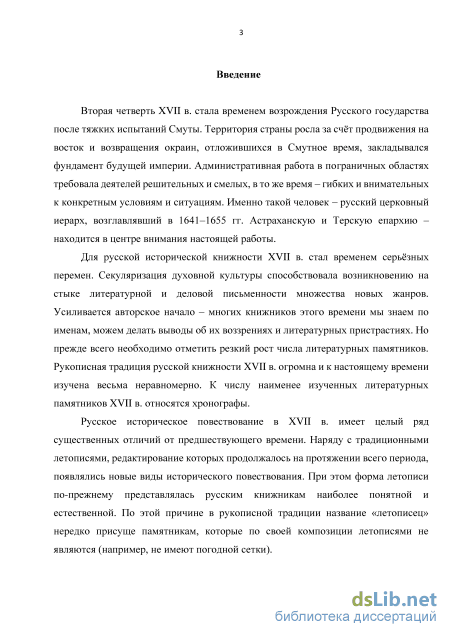 3

Введение

Вторая четверть XVII в. стала временем возрождения Русского государства после тяжких испытаний Смуты. Территория страны росла за счёт продвижения на восток и возвращения окраин, отложившихся в Смутное время, закладывался фундамент будущей империи. Административная работа в пограничных областях требовала деятелей решительных и смелых, в то же время – гибких и внимательных к конкретным условиям и ситуациям. Именно такой человек – русский церковный иерарх, возглавлявший в 1641–1655 гг. Астраханскую и Терскую епархию – находится в центре внимания настоящей работы.

Для русской исторической книжности XVII в. стал временем серьёзных перемен. Секуляризация духовной культуры способствовала возникновению на стыке литературной и деловой письменности множества новых жанров. Усиливается авторское начало – многих книжников этого времени мы знаем по именам, можем делать выводы об их воззрениях и литературных пристрастиях. Но прежде всего необходимо отметить резкий рост числа литературных памятников. Рукописная традиция русской книжности XVII в. огромна и к настоящему времени изучена весьма неравномерно. К числу наименее изученных литературных памятников XVII в. относятся хронографы.

Русское историческое повествование в XVII в. имеет целый ряд существенных отличий от предшествующего времени. Наряду с традиционными летописями, редактирование которых продолжалось на протяжении всего периода, появлялись новые виды исторического повествования. При этом форма летописи по-прежнему представлялась русским книжникам наиболее понятной и естественной. По этой причине в рукописной традиции название «летописец» нередко присуще памятникам, которые по своей композиции летописями не являются (например, не имеют погодной сетки).

dsLib.net
библиотека диссертаций